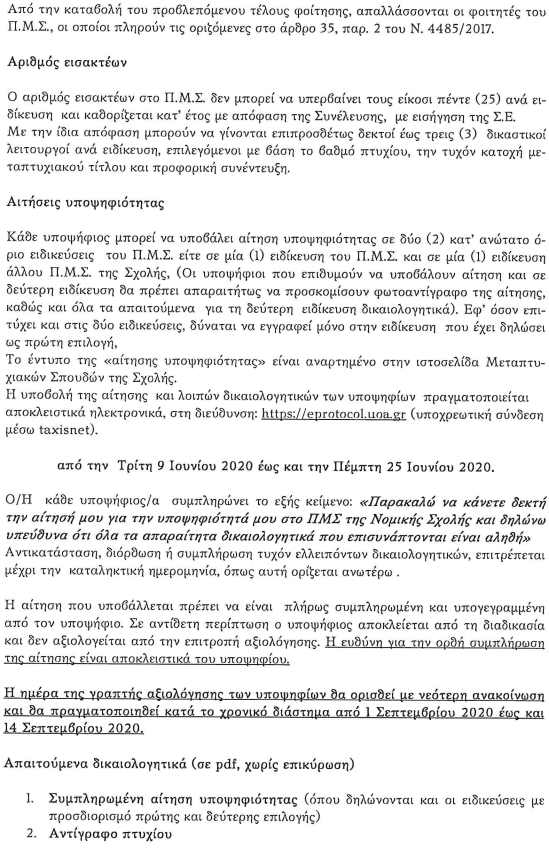 Από την καταβολή του προβλεπόμενου τέλους φοίτησης, απαλλάσσονται οι φοιτητές του Π.Μ.Σ., οι οποίοι πληρούν τις οριζόμενες στο άρθρο 35, παρ. 2 του Ν. 4485/2017.

Αριθμός εισακτέων

Ο αριθμός εισακτέων στο Π.Μ.Σ. δεν μπορεί να υπερβαίνει τους είκοσι πέντε (25) ανά ειδίκευση και καθορίζεται κατ' έτος με απόφαση της Συνέλευσης, με εισήγηση της Σ.Ε.
Με την ίδια απόφαση μπορούν να γίνονται επιπροσθέτως δεκτοί έως τρεις (3) δικαστικοί λειτουργοί ανά ειδίκευση, επιλεγόμενοι με βάση το βαθμό πτυχίου, την τυχόν κατοχή μεταπτυχιακού τίτλου και προφορική συνέντευξη.

Αιτήσεις υποψηφιότητας

Κάθε υποψήφιος μπορεί να υποβάλει αίτηση υποψηφιότητας σε δύο (2) κατ' ανώτατο όριο ειδικεύσεις του Π.Μ.Σ. είτε σε μία (1) ειδίκευση του Π.Μ.Σ. και σε μία (1) ειδίκευση άλλου Π.Μ.Σ. της Σχολής, (Οι υποψήφιοι που επιθυμούν να υποβάλουν αίτηση και σε δεύτερη ειδίκευση θα πρέπει απαραιτήτως να προσκομίσουν φωτοαντίγραφο της αίτησης, καθώς και όλα τα απαιτούμενα για τη δεύτερη ειδίκευση δικαιολογητικά). Εφ' όσον επιτύχει και στις δύο ειδικεύσεις, δύναται να εγγραφεί μόνο στην ειδίκευση που έχει δηλώσει ως πρώτη επιλογή,
Το έντυπο της «αίτησης υποψηφιότητας» είναι αναρτημένο στην ιστοσελίδα Μεταπτυχιακών Σπουδών της Σχολής.
Η υποβολή της αίτησης και λοιπών δικαιολογητικών των υποψηφίων πραγματοποιείται αποκλειστικά ηλεκτρονικά, στη διεύθυνση: https://eprotocol.uoa.gr (υποχρεωτική σύνδεση μέσω taxisnet).

από την Τρίτη 9 Ιουνίου 2020 έως και την Πέμπτη 25 Ιουνίου 2020.

Ο/Η κάθε υποψήφιος/α συμπληρώνει το εξής κείμενο: «Παρακαλώ να κάνετε δεκτή την αίτησή μου για την υποψηφιότητά μου στο ΠΜΣ της Νομικής Σχολής και δηλώνω υπεύθυνα ότι όλα τα απαραίτητα δικαιολογητικά που επισυνάπτονται είναι αληθή»
Αντικατάσταση, διόρθωση ή συμπλήρωση τυχόν ελλειπόντων δικαιολογητικών, επιτρέπεται μέχρι την καταληκτική ημερομηνία, όπως αυτή ορίζεται ανωτέρω .

Η αίτηση που υποβάλλεται πρέπει να είναι πλήρως συμπληρωμένη και υπογεγραμμένη από τον υποψήφιο. Σε αντίθετη περίπτωση ο υποψήφιος αποκλείεται από τη διαδικασία και δεν αξιολογείται από την επιτροπή αξιολόγησης. Η ευθύνη για την ορθή συμπλήρωση της αίτησης είναι αποκλειστικά του υποψηφίου.

Η ημέρα της γραπτής αξιολόγησης των υποψηφίων θα ορισθεί με νεότερη ανακοίνωση και θα πραγματοποιηθεί κατά το χρονικό διάστημα από 1 Σεπτεμβρίου 2020 έως και 14 Σεπτεμβρίου 2020.

Απαιτούμενα δικαιολογητικά (σε pdf, χωρίς επικύρωση)

1. Συμπληρωμένη αίτηση υποψηφιότητας (όπου δηλώνονται και οι ειδικεύσεις με προσδιορισμό πρώτης και δεύτερης επιλογής)
2. Αντίγραφο πτυχίου